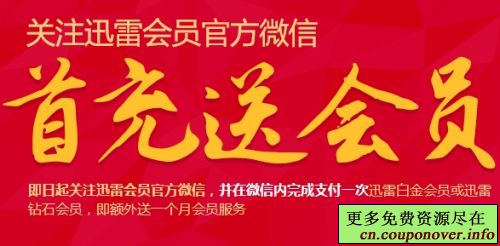 关注迅雷会员官方微信

首充送会员

即日起关注迅雷会员官方微信，并在微信内完成支付一次迅雷白金会员或迅雷钻石会员，即额外送一个月会员服务

更多免费资源尽在
cn.couponover.info